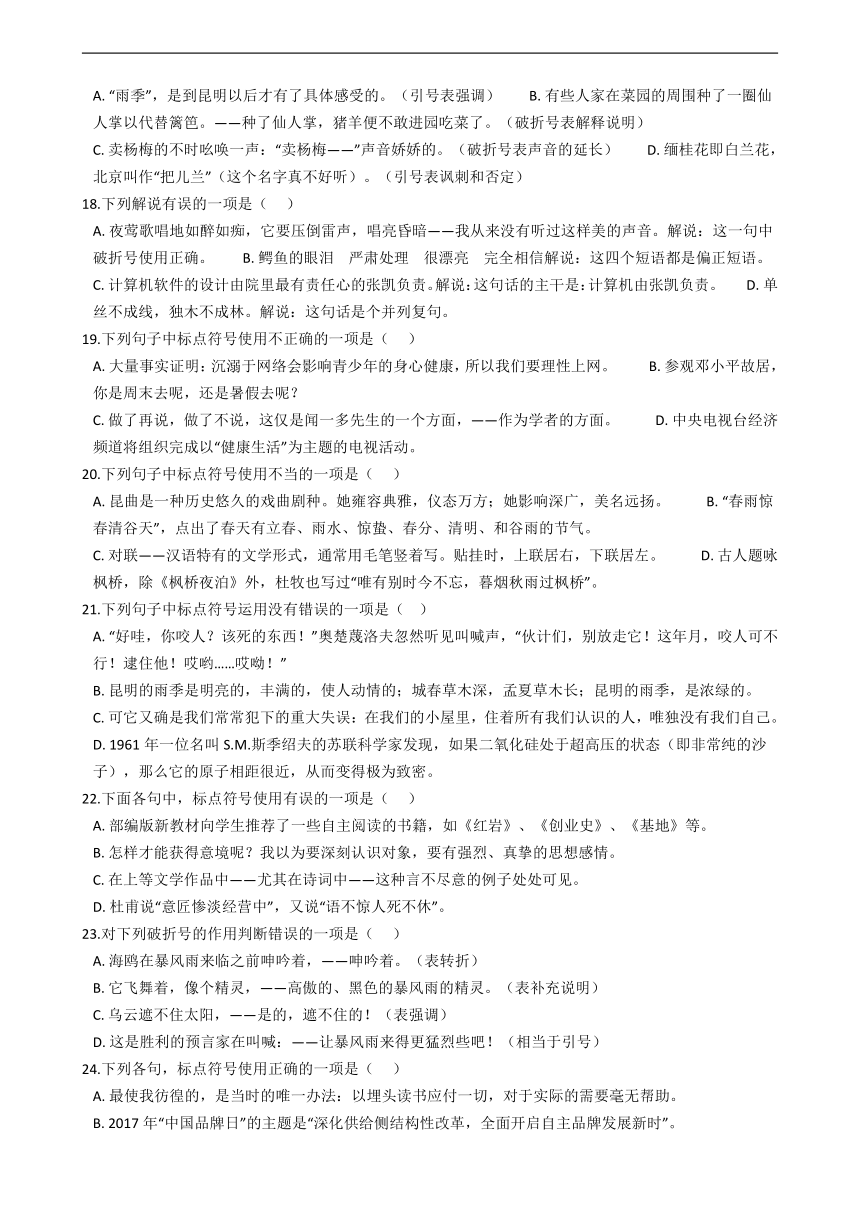 A. “雨季”，是到昆明以后才有了具体感受的。（引号表强调）　　B. 有些人家在菜园的周围种了一圈仙人掌以代替篱笆。——种了仙人掌，猪羊便不敢进园吃菜了。（破折号表解释说明）

C. 卖杨梅的不时吆唤一声：“卖杨梅——”声音娇娇的。（破折号表声音的延长）　　D. 缅桂花即白兰花，北京叫作“把儿兰”（这个名字真不好听）。（引号表讽刺和否定）

18.下列解说有误的一项是（　）

A. 夜莺歌唱地如醉如痴，它要压倒雷声，唱亮昏暗——我从来没有听过这样美的声音。解说：这一句中破折号使用正确。　　B. 鳄鱼的眼泪　严肃处理　很漂亮　完全相信解说：这四个短语都是偏正短语。

C. 计算机软件的设计由院里最有责任心的张凯负责。解说：这句话的主干是：计算机由张凯负责。　　D. 单丝不成线，独木不成林。解说：这句话是个并列复句。

19.下列句子中标点符号使用不正确的一项是（　）

A. 大量事实证明：沉溺于网络会影响青少年的身心健康，所以我们要理性上网。　　B. 参观邓小平故居，你是周末去呢，还是暑假去呢？

C. 做了再说，做了不说，这仅是闻一多先生的一个方面，——作为学者的方面。　　D. 中央电视台经济频道将组织完成以“健康生活”为主题的电视活动。

20.下列句子中标点符号使用不当的一项是（　）

A. 昆曲是一种历史悠久的戏曲剧种。她雍容典雅，仪态万方；她影响深广，美名远扬。　　B. “春雨惊春清谷天”，点出了春天有立春、雨水、惊蛰、春分、清明、和谷雨的节气。

C. 对联——汉语特有的文学形式，通常用毛笔竖着写。贴挂时，上联居右，下联居左。　　D. 古人题咏枫桥，除《枫桥夜泊》外，杜牧也写过“唯有别时今不忘，暮烟秋雨过枫桥”。

21.下列句子中标点符号运用没有错误的一项是（　）

A. “好哇，你咬人？该死的东西！”奥楚蔑洛夫忽然听见叫喊声，“伙计们，别放走它！这年月，咬人可不行！逮住他！哎哟……哎呦！”

B. 昆明的雨季是明亮的，丰满的，使人动情的；城春草木深，孟夏草木长；昆明的雨季，是浓绿的。

C. 可它又确是我们常常犯下的重大失误：在我们的小屋里，住着所有我们认识的人，唯独没有我们自己。

D. 1961 年一位名叫 S.M.斯季绍夫的苏联科学家发现，如果二氧化硅处于超高压的状态（即非常纯的沙子），那么它的原子相距很近，从而变得极为致密。

22.下面各句中，标点符号使用有误的一项是（　）

A. 部编版新教材向学生推荐了一些自主阅读的书籍，如《红岩》、《创业史》、《基地》等。

B. 怎样才能获得意境呢？我以为要深刻认识对象，要有强烈、真挚的思想感情。

C. 在上等文学作品中——尤其在诗词中——这种言不尽意的例子处处可见。

D. 杜甫说“意匠惨淡经营中”，又说“语不惊人死不休”。

23.对下列破折号的作用判断错误的一项是（　）

A. 海鸥在暴风雨来临之前呻吟着，——呻吟着。（表转折）

B. 它飞舞着，像个精灵，——高傲的、黑色的暴风雨的精灵。（表补充说明）

C. 乌云遮不住太阳，——是的，遮不住的！（表强调）

D. 这是胜利的预言家在叫喊：——让暴风雨来得更猛烈些吧！（相当于引号）

24.下列各句，标点符号使用正确的一项是（　）

A. 最使我彷徨的，是当时的唯一办法：以埋头读书应付一切，对于实际的需要毫无帮助。

B. 2017 年“中国品牌日”的主题是“深化供给侧结构性改革，全面开启自主品牌发展新时”。